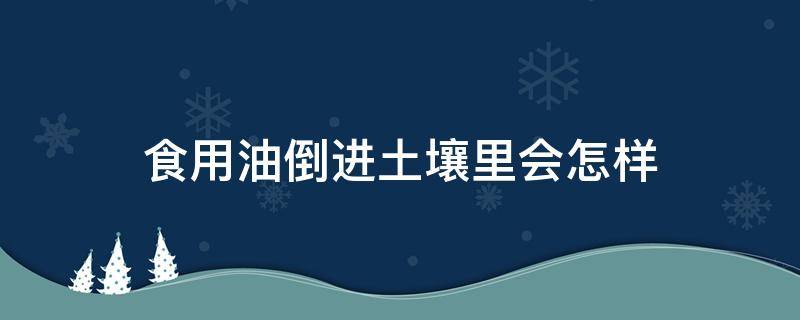 食用油倒进土壤里会怎样